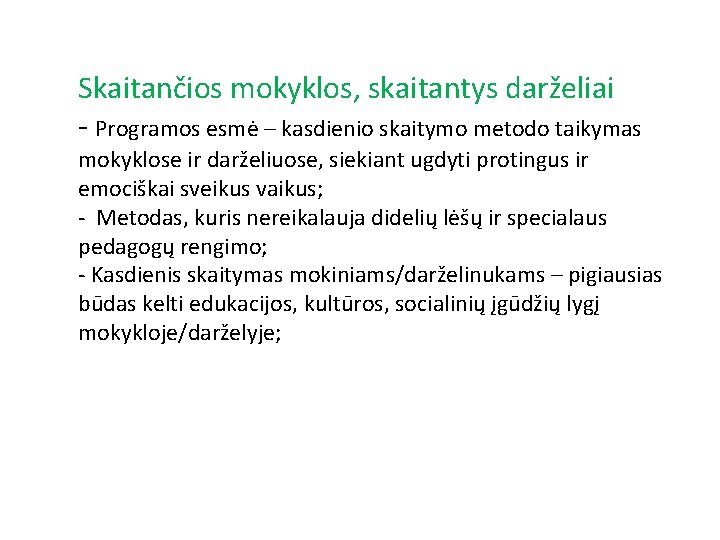 Skaitančios mokyklos, skaitantys darželiai

- Programos esmė – kasdienio skaitymo metodo taikymas mokyklose ir darželiuose, siekiant ugdyti protingus ir emociškai sveikus vaikus;

- Metodas, kuris nereikalauja didelių lėšų ir specialaus pedagogų rengimo;

- Kasdienis skaitymas mokiniams/darželinukams – pigiausias būdas kelti edukacijos, kultūros, socialinių įgūdžių lygį mokykloje/darželyje;